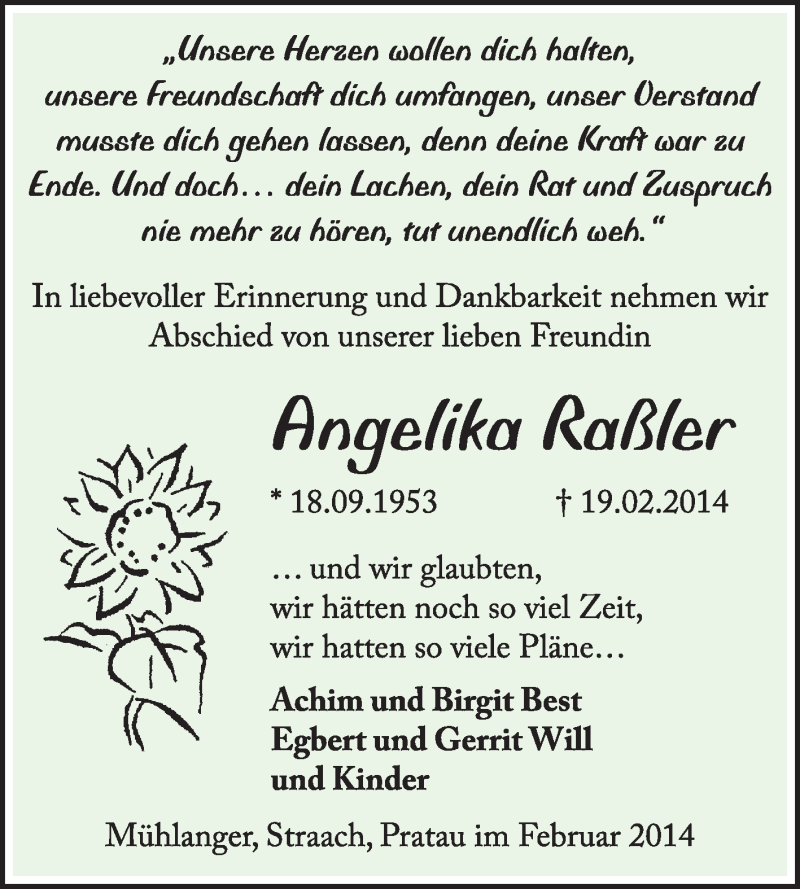 „Unsere Herzen wollen dich halten, unsere Freundschaft dich umfangen, unser Verstand musste dich gehen lassen, denn deine Kraft war zu Ende. Und doch… dein Lachen, dein Rat und Zuspruch nie mehr zu hören, tut unendlich weh.“

In liebevoller Erinnerung und Dankbarkeit nehmen wir Abschied von unserer lieben Freundin

Angelika Raßler

* 18.09.1953 † 19.02.2014

… und wir glaubten,
wir hätten noch so viel Zeit,
wir hatten so viele Pläne…

Achim und Birgit Best
Egbert und Gerrit Will
und Kinder

Mühlanger, Straach, Pratau im Februar 2014